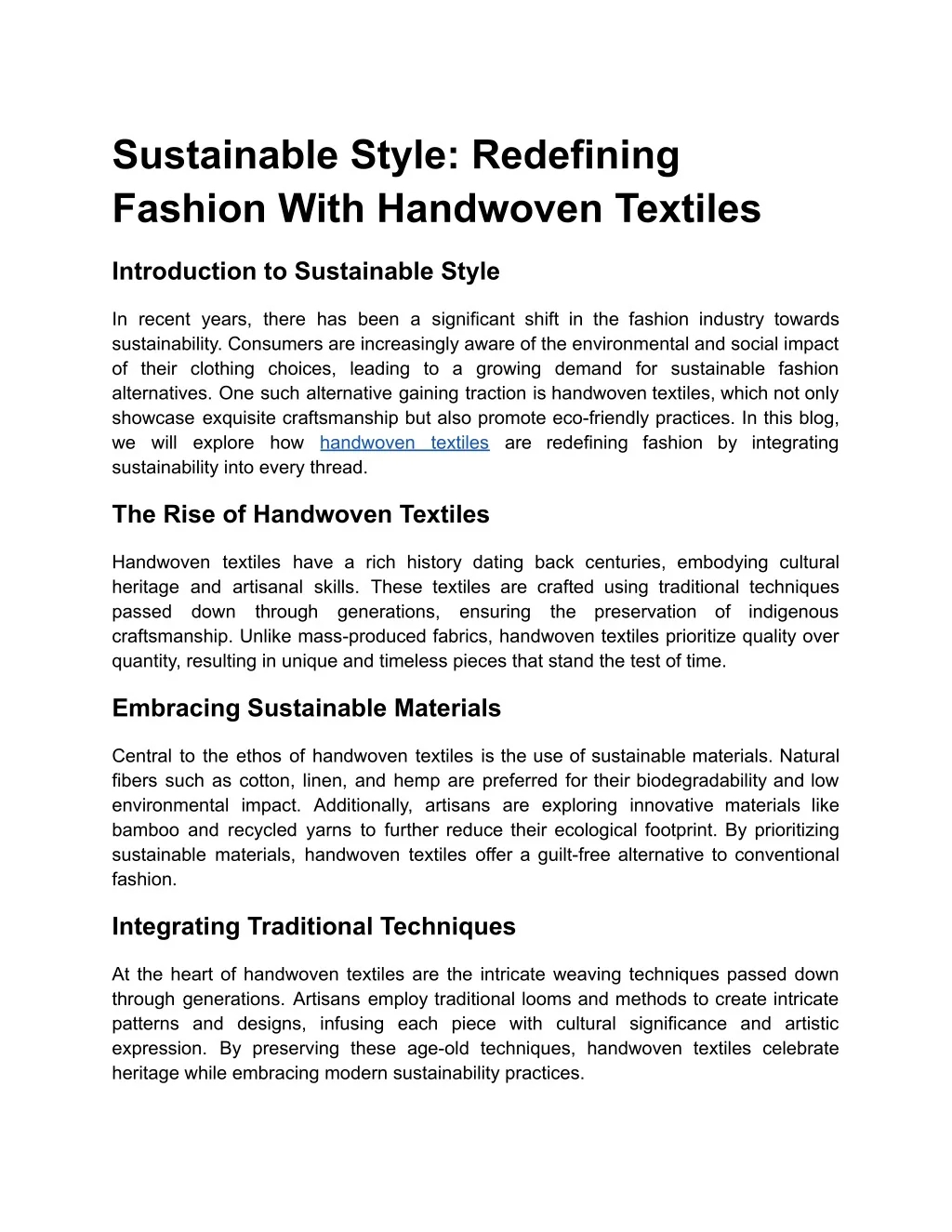 Sustainable Style: Redefining Fashion With Handwoven Textiles

Introduction to Sustainable Style

In recent years, there has been a significant shift in the fashion industry towards sustainability. Consumers are increasingly aware of the environmental and social impact of their clothing choices, leading to a growing demand for sustainable fashion alternatives. One such alternative gaining traction is handwoven textiles, which not only showcase exquisite craftsmanship but also promote eco-friendly practices. In this blog, we will explore how handwoven textiles are redefining fashion by integrating sustainability into every thread.

The Rise of Handwoven Textiles

Handwoven textiles have a rich history dating back centuries, embodying cultural heritage and artisanal skills. These textiles are crafted using traditional techniques passed down through generations, ensuring the preservation of indigenous craftsmanship. Unlike mass-produced fabrics, handwoven textiles prioritize quality over quantity, resulting in unique and timeless pieces that stand the test of time.

Embracing Sustainable Materials

Central to the ethos of handwoven textiles is the use of sustainable materials. Natural fibers such as cotton, linen, and hemp are preferred for their biodegradability and low environmental impact. Additionally, artisans are exploring innovative materials like bamboo and recycled yarns to further reduce their ecological footprint. By prioritizing sustainable materials, handwoven textiles offer a guilt-free alternative to conventional fashion.

Integrating Traditional Techniques

At the heart of handwoven textiles are the intricate weaving techniques passed down through generations. Artisans employ traditional looms and methods to create intricate patterns and designs, infusing each piece with cultural significance and artistic expression. By preserving these age-old techniques, handwoven textiles celebrate heritage while embracing modern sustainability practices.